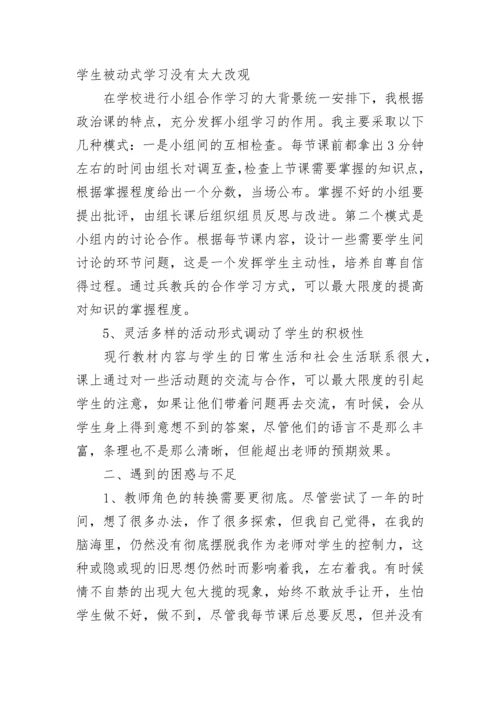 学生被动式学习没有太大改观

在学校进行小组合作学习的大背景统一安排下，我根据政治课的特点，充分发挥小组学习的作用。我主要采取以下几种模式：一是小组间的互相检查。每节课前都拿出3分钟左右的时间由组长对调互查，检查上节课需要掌握的知识点，根据掌握程度给出一个分数，当场公布。掌握不好的小组要提出批评，由组长课后组织组员反思与改进。第二个模式是小组内的讨论合作。根据每节课内容，设计一些需要学生间讨论的环节问题，这是一个发挥学生主动性，培养自尊自信得过程。通过兵教兵的合作学习方式，可以最大限度的提高对知识的掌握程度。

5、灵活多样的活动形式调动了学生的积极性

现行教材内容与学生的日常生活和社会生活联系很大，课上通过对一些活动题的交流与合作，可以最大限度的引起学生的注意，如果让他们带着问题再去交流，有时候，会从学生身上得到意想不到的答案，尽管他们的语言不是那么丰富，条理也不是那么清晰，但能超出老师的预期效果。

二、遇到的困惑与不足

1、教师角色的转换需要更彻底。尽管尝试了一年的时间，想了很多办法，作了很多探索，但我自己觉得，在我的脑海里，仍然没有彻底摆脱我作为老师对学生的控制力，这种或隐或现的旧思想仍然时而影响着我，左右着我。有时候情不自禁的出现大包大揽的现象，始终不敢放手让开，生怕学生做不好，做不到，尽管我每节课后总要反思，但并没有